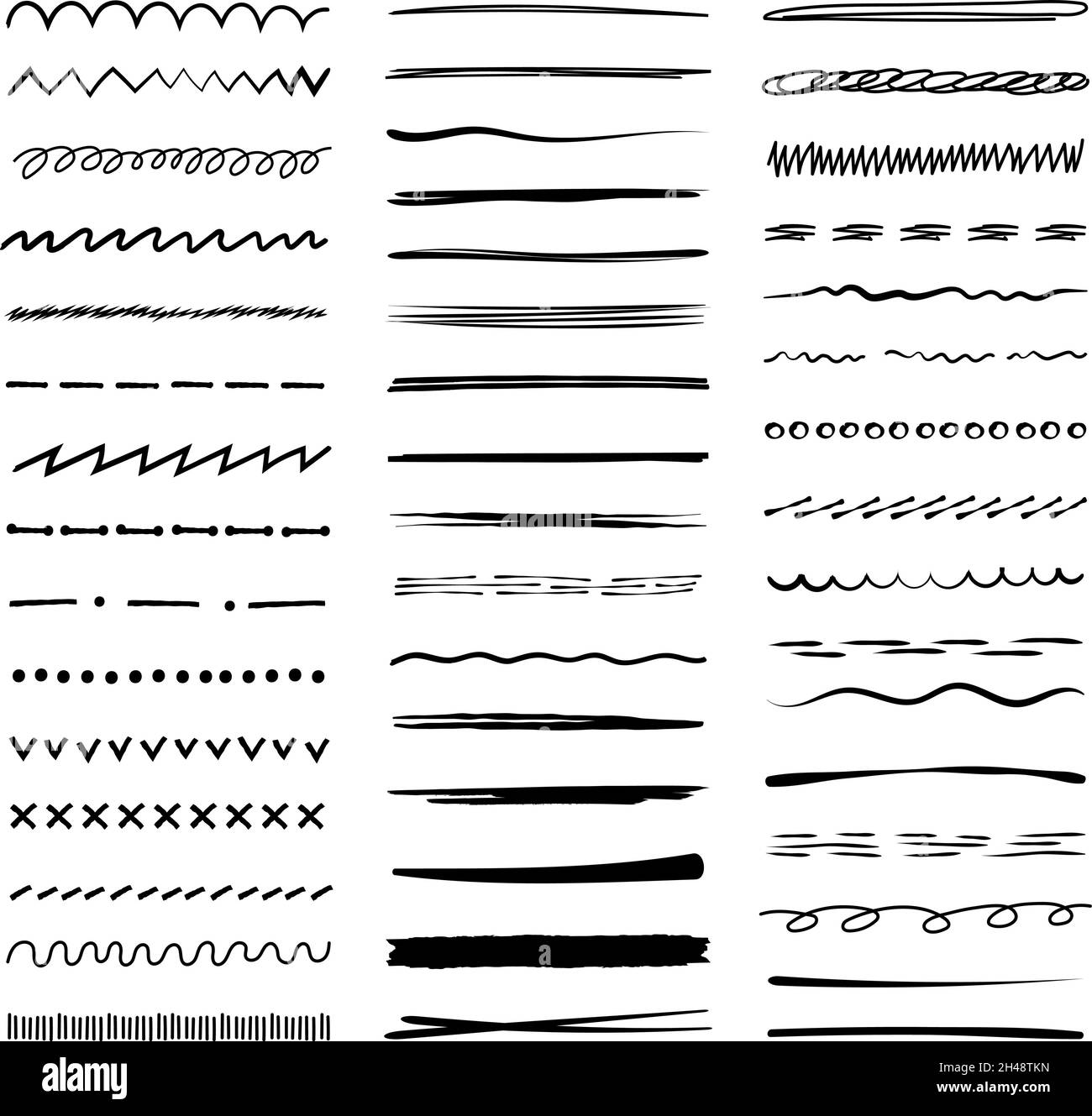 alamy

Image ID: 2H48TKN
www.alamy.com